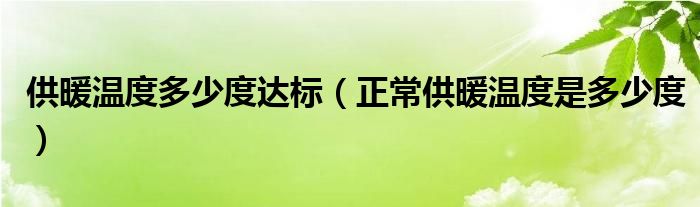 供暖温度多少度达标（正常供暖温度是多少度）